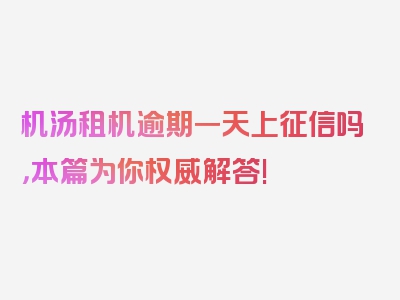 机汤租机逾期一天上征信吗,本篇为你权威解答!